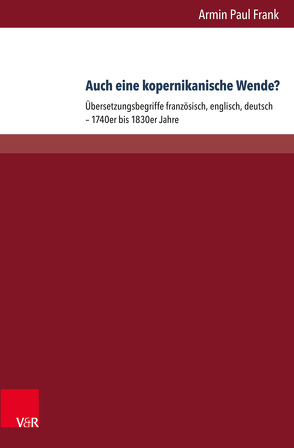 Armin Paul Frank

Auch eine kopernikanische Wende?

Übersetzungsbegriffe französisch, englisch, deutsch – 1740er bis 1830er Jahre

V&R